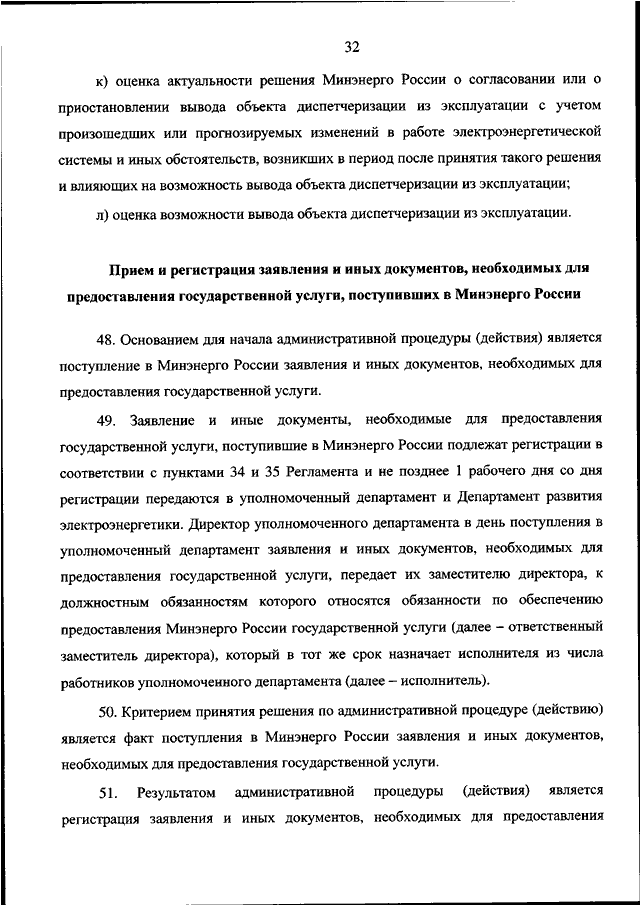 32

к) оценка актуальности решения Минэнерго России о согласовании или о приостановлении вывода объекта диспетчеризации из эксплуатации с учетом произошедших или прогнозируемых изменений в работе электроэнергетической системы и иных обстоятельств, возникших в период после принятия такого решения и влияющих на возможность вывода объекта диспетчеризации из эксплуатации;

л) оценка возможности вывода объекта диспетчеризации из эксплуатации.

Прием и регистрация заявления и иных документов, необходимых для предоставления государственной услуги, поступивших в Минэнерго России

48. Основанием для начала административной процедуры (действия) является поступление в Минэнерго России заявления и иных документов, необходимых для предоставления государственной услуги.

49. Заявление и иные документы, необходимые для предоставления государственной услуги, поступившие в Минэнерго России подлежат регистрации в соответствии с пунктами 34 и 35 Регламента и не позднее 1 рабочего дня со дня регистрации передаются в уполномоченный департамент и Департамент развития электроэнергетики. Директор уполномоченного департамента в день поступления в уполномоченный департамент заявления и иных документов, необходимых для предоставления государственной услуги, передает их заместителю директора, к должностным обязанностям которого относятся обязанности по обеспечению предоставления Минэнерго России государственной услуги (далее – ответственный заместитель директора), который в тот же срок назначает исполнителя из числа работников уполномоченного департамента (далее – исполнитель).

50. Критерием принятия решения по административной процедуре (действию) является факт поступления в Минэнерго России заявления и иных документов, необходимых для предоставления государственной услуги.

51. Результатом административной процедуры (действия) является регистрация заявления и иных документов, необходимых для предоставления